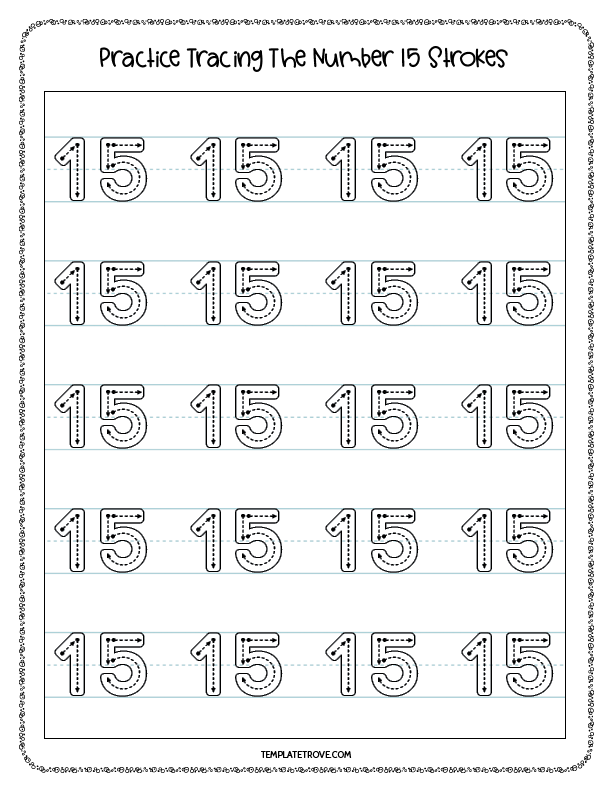 Practice Tracing The Number 15 Strokes

15 15 15 15

15 15 15 15

15 15 15 15

15 15 15 15

15 15 15 15

TEMPLATETROVE.COM